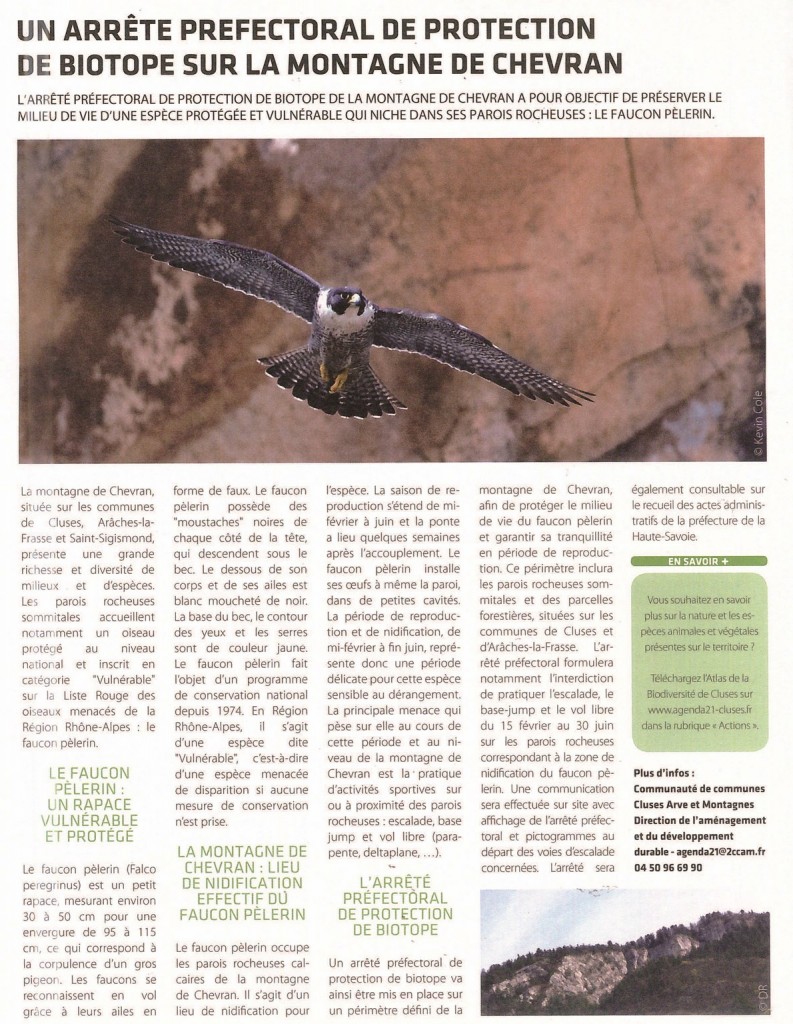 UN ARRÊTE PREFECTORAL DE PROTECTION DE BIOTOPE SUR LA MONTAGNE DE CHEVRAN

L'ARRÊTÉ PRÉFECTORAL DE PROTECTION DE BIOTOPE DE LA MONTAGNE DE CHEVRAN A POUR OBJECTIF DE PRÉSERVER LE MILIEU DE VIE D'UNE ESPÈCE PROTÉGÉE ET VULNÉRABLE QUI NICHE DANS SES PAROIS ROCHEUSES : LE FAUCON PÈLERIN.

© Kevin Cole

La montagne de Chevran, située sur les communes de Cluses, Arâches-la-Frasse et Saint-Sigismond, présente une grande richesse et diversité de milieux et d'espèces. Les parois rocheuses sommitales accueillent notamment un oiseau protégé au niveau national et inscrit en catégorie "Vulnérable" sur la Liste Rouge des oiseaux menacés de la Région Rhône-Alpes : le faucon pèlerin.

LE FAUCON PÈLERIN : UN RAPACE VULNÉRABLE ET PROTÉGÉ

Le faucon pèlerin (Falco peregrinus) est un petit rapace, mesurant environ 30 à 50 cm pour une envergure de 95 à 115 cm, ce qui correspond à la corpulence d'un gros pigeon. Les faucons se reconnaissent en vol grâce à leurs ailes en forme de faux. Le faucon pèlerin possède des "moustaches" noires de chaque côté de la tête, qui descendent sous le bec. Le dessous de son corps et de ses ailes est blanc moucheté de noir. La base du bec, le contour des yeux et les serres sont de couleur jaune. Le faucon pèlerin fait l'objet d'un programme de conservation national depuis 1974. En Région Rhône-Alpes, il s'agit d'une espèce dite "Vulnérable", c'est-à-dire d'une espèce menacée de disparition si aucune mesure de conservation n'est prise.

LA MONTAGNE DE CHEVRAN : LIEU DE NIDIFICATION EFFECTIF DU FAUCON PÈLERIN

Le faucon pèlerin occupe les parois rocheuses calcaires de la montagne de Chevran. Il s'agit d'un lieu de nidification pour l'espèce. La saison de reproduction s'étend de mi-février à juin et la ponte a lieu quelques semaines après l'accouplement. Le faucon pèlerin installe ses œufs à même la paroi, dans de petites cavités. La période de reproduction et de nidification, de mi-février à fin juin, représente donc une période délicate pour cette espèce sensible au dérangement. La principale menace qui pèse sur elle au cours de cette période et au niveau de la montagne de Chevran est la pratique d'activités sportives sur ou à proximité des parois rocheuses : escalade, base jump et vol libre (parapente, deltaplane, ...).

L'ARRÊTÉ PRÉFECTORAL DE PROTECTION DE BIOTOPE

Un arrêté préfectoral de protection de biotope va ainsi être mis en place sur un périmètre défini de la montagne de Chevran, afin de protéger le milieu de vie du faucon pèlerin et garantir sa tranquillité en période de reproduction. Ce périmètre inclura les parois rocheuses sommitales et des parcelles forestières, situées sur les communes de Cluses et d'Arâches-la-Frasse. L'arrêté préfectoral formulera notamment l'interdiction de pratiquer l'escalade, le base-jump et le vol libre du 15 février au 30 juin sur les parois rocheuses correspondant à la zone de nidification du faucon pèlerin. Une communication sera effectuée sur site avec affichage de l'arrêté préfectoral et pictogrammes au départ des voies d'escalade concernées. L'arrêté sera également consultable sur le recueil des actes administratifs de la préfecture de la Haute-Savoie.

EN SAVOIR +

Vous souhaitez en savoir plus sur la nature et les espèces animales et végétales présentes sur le territoire ?

Téléchargez l'Atlas de la Biodiversité de Cluses sur www.agenda21-cluses.fr dans la rubrique « Actions ».

Plus d'infos :
Communauté de communes Cluses Arve et Montagnes
Direction de l'aménagement et du développement durable - agenda21@2ccam.fr
04 50 96 69 90

© DR